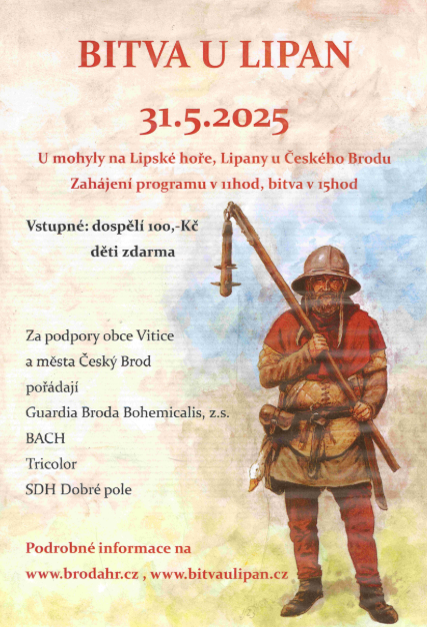 BITVA U LIPAN

31.5.2025

U mohyly na Lipské hoře, Lipany u Českého Brodu
Zahájení programu v 11hod, bitva v 15hod

Vstupné: dospělí 100,-Kč
děti zdarma

Za podpory obce Vitice
a města Český Brod
pořádají
Guardia Broda Bohemicalis, z.s.
BACH
Tricolor
SDH Dobré pole

Podrobné informace na
www.brodahr.cz , www.bitvaulipan.cz